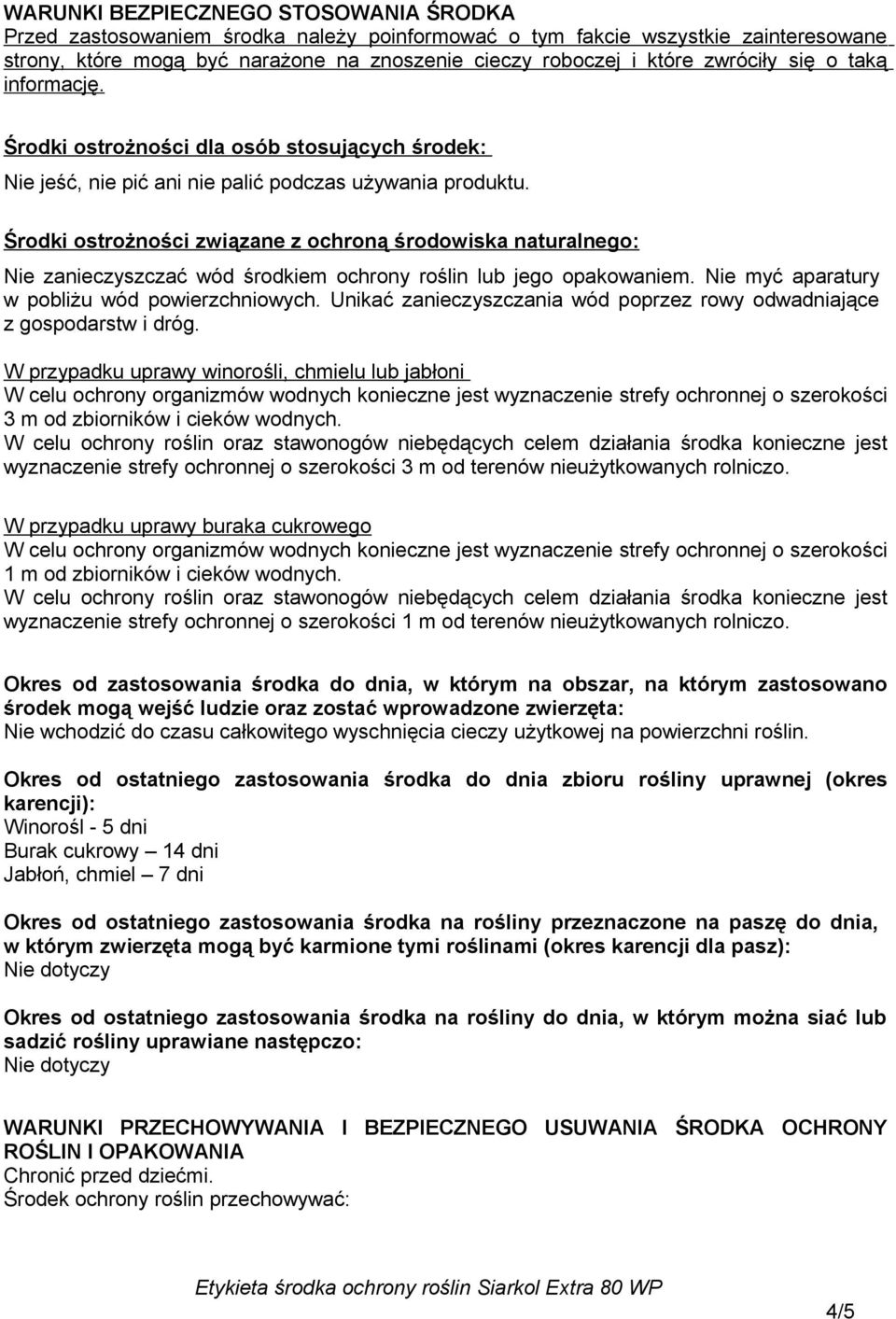 WARUNKI BEZPIECZNEGO STOSOWANIA ŚRODKA
Przed zastosowaniem środka należy poinformować o tym fakcie wszystkie zainteresowane strony, które mogą być narażone na znoszenie cieczy roboczej i które zwróciły się o taką informację.

Środki ostrożności dla osób stosujących środek:
Nie jeść, nie pić ani nie palić podczas używania produktu.

Środki ostrożności związane z ochroną środowiska naturalnego:
Nie zanieczyszczać wód środkiem ochrony roślin lub jego opakowaniem. Nie myć aparatury w pobliżu wód powierzchniowych. Unikać zanieczyszczania wód poprzez rowy odwadniające z gospodarstw i dróg.
W przypadku uprawy winorośli, chmielu lub jabłoni
W celu ochrony organizmów wodnych konieczne jest wyznaczenie strefy ochronnej o szerokości 3 m od zbiorników i cieków wodnych.
W celu ochrony roślin oraz stawonogów niebędących celem działania środka konieczne jest wyznaczenie strefy ochronnej o szerokości 3 m od terenów nieużytkowanych rolniczo.

W przypadku uprawy buraka cukrowego
W celu ochrony organizmów wodnych konieczne jest wyznaczenie strefy ochronnej o szerokości 1 m od zbiorników i cieków wodnych.
W celu ochrony roślin oraz stawonogów niebędących celem działania środka konieczne jest wyznaczenie strefy ochronnej o szerokości 1 m od terenów nieużytkowanych rolniczo.

Okres od zastosowania środka do dnia, w którym na obszar, na którym zastosowano środek mogą wejść ludzie oraz zostać wprowadzone zwierzęta:
Nie wchodzić do czasu całkowitego wyschnięcia cieczy użytkowej na powierzchni roślin.

Okres od ostatniego zastosowania środka do dnia zbioru rośliny uprawnej (okres karencji):
Winorośl - 5 dni
Burak cukrowy – 14 dni
Jabłoń, chmiel – 7 dni

Okres od ostatniego zastosowania środka na rośliny przeznaczone na paszę do dnia, w którym zwierzęta mogą być karmione tymi roślinami (okres karencji dla pasz):
Nie dotyczy

Okres od ostatniego zastosowania środka na rośliny do dnia, w którym można siać lub sadzić rośliny uprawiane następczo:
Nie dotyczy

WARUNKI PRZECHOWYWANIA I BEZPIECZNEGO USUWANIA ŚRODKA OCHRONY ROŚLIN I OPAKOWANIA
Chronić przed dziećmi.
Środek ochrony roślin przechowywać:

Etykieta środka ochrony roślin Siarkol Extra 80 WP
4/5